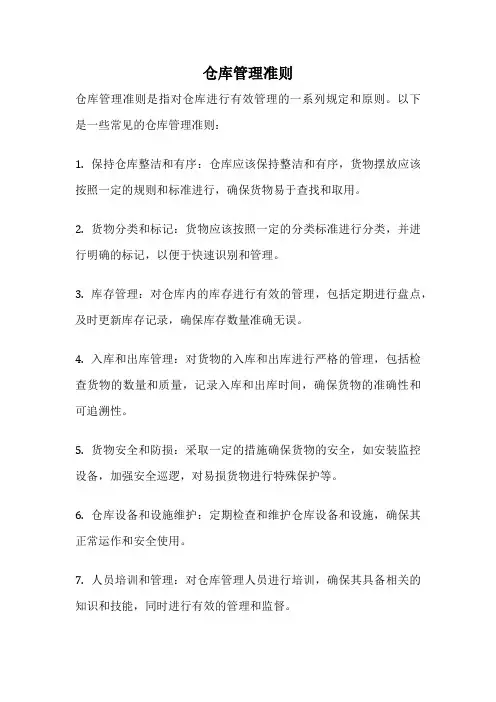 仓库管理准则

仓库管理准则是指对仓库进行有效管理的一系列规定和原则。以下是一些常见的仓库管理准则：

1. 保持仓库整洁和有序：仓库应该保持整洁和有序，货物摆放应该按照一定的规则和标准进行，确保货物易于查找和取用。

2. 货物分类和标记：货物应该按照一定的分类标准进行分类，并进行明确的标记，以便于快速识别和管理。

3. 库存管理：对仓库内的库存进行有效的管理，包括定期进行盘点，及时更新库存记录，确保库存数量准确无误。

4. 入库和出库管理：对货物的入库和出库进行严格的管理，包括检查货物的数量和质量，记录入库和出库时间，确保货物的准确性和可追溯性。

5. 货物安全和防损：采取一定的措施确保货物的安全，如安装监控设备，加强安全巡逻，对易损货物进行特殊保护等。

6. 仓库设备和设施维护：定期检查和维护仓库设备和设施，确保其正常运作和安全使用。

7. 人员培训和管理：对仓库管理人员进行培训，确保其具备相关的知识和技能，同时进行有效的管理和监督。